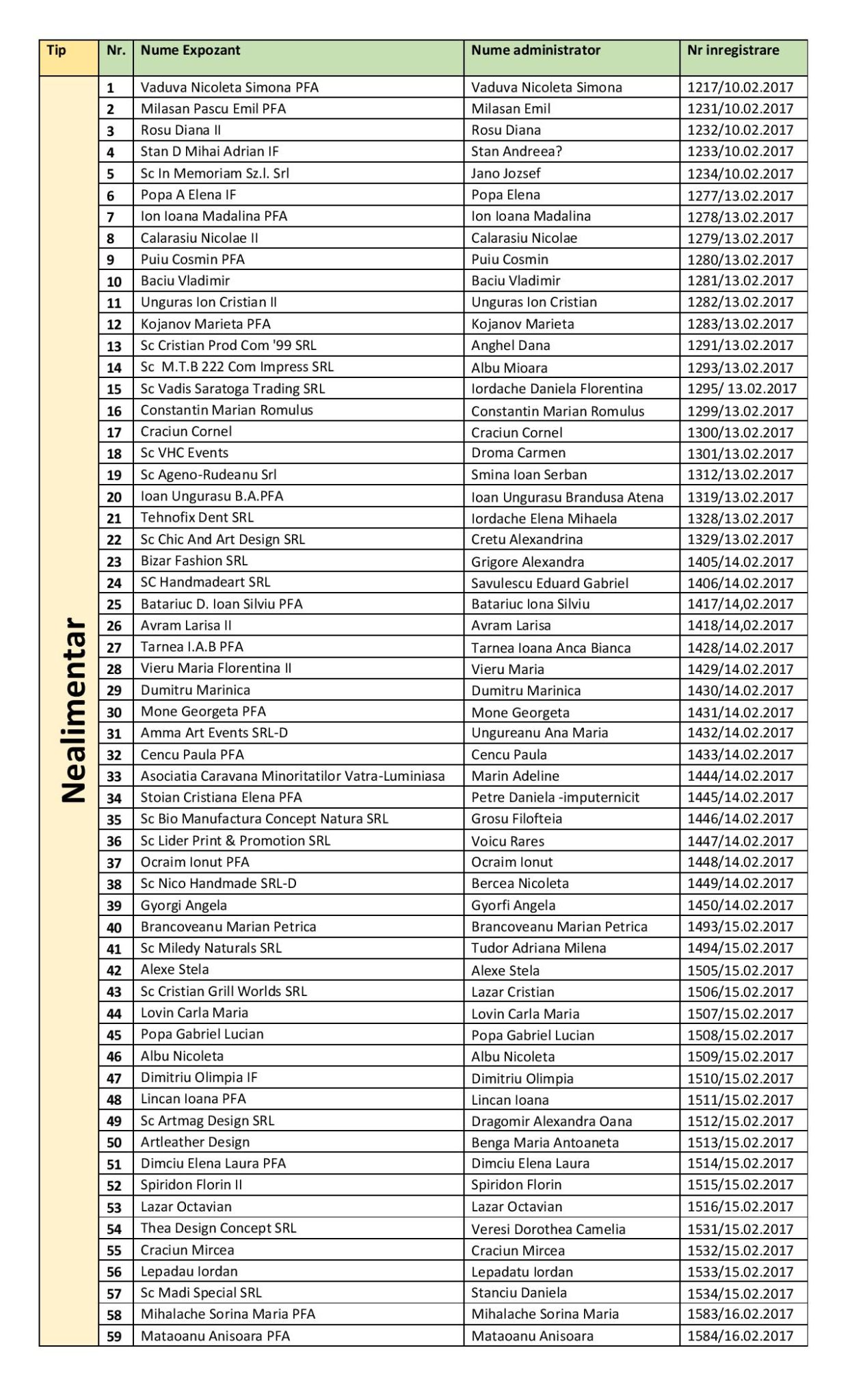 | Tip | Nr. | Nume Expozant | Nume administrator | Nr inregistrare |
|---|---|---|---|---|
| Nealimentar | 1 | Vaduva Nicoleta Simona PFA | Vaduva Nicoleta Simona | 1217/10.02.2017 |
| | 2 | Milasan Pascu Emil PFA | Milasan Emil | 1231/10.02.2017 |
| | 3 | Rosu Diana II | Rosu Diana | 1232/10.02.2017 |
| | 4 | Stan D Mihai Adrian IF | Stan Andreea? | 1233/10.02.2017 |
| | 5 | Sc In Memoriam Sz.l. Srl | Jano Jozsef | 1234/10.02.2017 |
| | 6 | Popa A Elena IF | Popa Elena | 1277/13.02.2017 |
| | 7 | Ion Ioana Madalina PFA | Ion Ioana Madalina | 1278/13.02.2017 |
| | 8 | Calarasiu Nicolae II | Calarasiu Nicolae | 1279/13.02.2017 |
| | 9 | Puiu Cosmin PFA | Puiu Cosmin | 1280/13.02.2017 |
| | 10 | Baciu Vladimir | Baciu Vladimir | 1281/13.02.2017 |
| | 11 | Unguras Ion Cristian II | Unguras Ion Cristian | 1282/13.02.2017 |
| | 12 | Kojanov Marieta PFA | Kojanov Marieta | 1283/13.02.2017 |
| | 13 | Sc Cristian Prod Com '99 SRL | Anghel Dana | 1291/13.02.2017 |
| | 14 | Sc M.T.B 222 Com Impress SRL | Albu Mioara | 1293/13.02.2017 |
| | 15 | Sc Vadis Saratoga Trading SRL | Iordache Daniela Florentina | 1295/ 13.02.2017 |
| | 16 | Constantin Marian Romulus | Constantin Marian Romulus | 1299/13.02.2017 |
| | 17 | Craciun Cornel | Craciun Cornel | 1300/13.02.2017 |
| | 18 | Sc VHC Events | Droma Carmen | 1301/13.02.2017 |
| | 19 | Sc Ageno-Rudeanu Srl | Smina Ioan Serban | 1312/13.02.2017 |
| | 20 | Ioan Ungurasu B.A.PFA | Ioan Ungurasu Brandusa Atena | 1319/13.02.2017 |
| | 21 | Tehnofix Dent SRL | Iordache Elena Mihaela | 1328/13.02.2017 |
| | 22 | Sc Chic And Art Design SRL | Cretu Alexandrina | 1329/13.02.2017 |
| | 23 | Bizar Fashion SRL | Grigore Alexandra | 1405/14.02.2017 |
| | 24 | SC Handmadeart SRL | Savulescu Eduard Gabriel | 1406/14.02.2017 |
| | 25 | Batariuc D. Ioan Silviu PFA | Batariuc Iona Silviu | 1417/14,02.2017 |
| | 26 | Avram Larisa II | Avram Larisa | 1418/14,02.2017 |
| | 27 | Tarnea I.A.B PFA | Tarnea Ioana Anca Bianca | 1428/14.02.2017 |
| | 28 | Vieru Maria Florentina II | Vieru Maria | 1429/14.02.2017 |
| | 29 | Dumitru Marinica | Dumitru Marinica | 1430/14.02.2017 |
| | 30 | Mone Georgeta PFA | Mone Georgeta | 1431/14.02.2017 |
| | 31 | Amma Art Events SRL-D | Ungureanu Ana Maria | 1432/14.02.2017 |
| | 32 | Cencu Paula PFA | Cencu Paula | 1433/14.02.2017 |
| | 33 | Asociatia Caravana Minoritatilor Vatra-Luminiasa | Marin Adeline | 1444/14.02.2017 |
| | 34 | Stoian Cristiana Elena PFA | Petre Daniela -imputernicit | 1445/14.02.2017 |
| | 35 | Sc Bio Manufactura Concept Natura SRL | Grosu Filofteia | 1446/14.02.2017 |
| | 36 | Sc Lider Print & Promotion SRL | Voicu Rares | 1447/14.02.2017 |
| | 37 | Ocraim Ionut PFA | Ocraim Ionut | 1448/14.02.2017 |
| | 38 | Sc Nico Handmade SRL-D | Bercea Nicoleta | 1449/14.02.2017 |
| | 39 | Gyorgi Angela | Gyorfi Angela | 1450/14.02.2017 |
| | 40 | Brancoveanu Marian Petrica | Brancoveanu Marian Petrica | 1493/15.02.2017 |
| | 41 | Sc Miledy Naturals SRL | Tudor Adriana Milena | 1494/15.02.2017 |
| | 42 | Alexe Stela | Alexe Stela | 1505/15.02.2017 |
| | 43 | Sc Cristian Grill Worlds SRL | Lazar Cristian | 1506/15.02.2017 |
| | 44 | Lovin Carla Maria | Lovin Carla Maria | 1507/15.02.2017 |
| | 45 | Popa Gabriel Lucian | Popa Gabriel Lucian | 1508/15.02.2017 |
| | 46 | Albu Nicoleta | Albu Nicoleta | 1509/15.02.2017 |
| | 47 | Dimitriu Olimpia IF | Dimitriu Olimpia | 1510/15.02.2017 |
| | 48 | Lincan Ioana PFA | Lincan Ioana | 1511/15.02.2017 |
| | 49 | Sc Artmag Design SRL | Dragomir Alexandra Oana | 1512/15.02.2017 |
| | 50 | Artleather Design | Benga Maria Antoaneta | 1513/15.02.2017 |
| | 51 | Dimciu Elena Laura PFA | Dimciu Elena Laura | 1514/15.02.2017 |
| | 52 | Spiridon Florin II | Spiridon Florin | 1515/15.02.2017 |
| | 53 | Lazar Octavian | Lazar Octavian | 1516/15.02.2017 |
| | 54 | Thea Design Concept SRL | Veresi Dorothea Camelia | 1531/15.02.2017 |
| | 55 | Craciun Mircea | Craciun Mircea | 1532/15.02.2017 |
| | 56 | Lepadau Iordan | Lepadatu Iordan | 1533/15.02.2017 |
| | 57 | Sc Madi Special SRL | Stanciu Daniela | 1534/15.02.2017 |
| | 58 | Mihalache Sorina Maria PFA | Mihalache Sorina Maria | 1583/16.02.2017 |
| | 59 | Mataoanu Anisoara PFA | Mataoanu Anisoara | 1584/16.02.2017 |